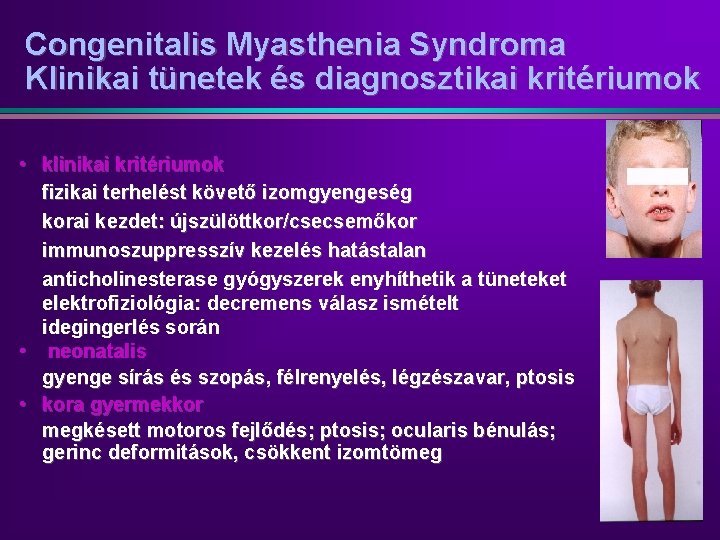 Congenitalis Myasthenia Syndroma
Klinikai tünetek és diagnosztikai kritériumok

• klinikai kritériumok

fizikai terhelést követő izomgyengeség

korai kezdet: újszülöttkor/csecsemőkor

immunoszuppresszív kezelés hatástalan

anticholinesterase gyógyszerek enyhíthetik a tüneteket
elektrofiziológia: decremens válasz ismételt idegingerlés során

• neonatalis

gyenge sírás és szopás, félrenyelés, légzészavar, ptosis

• kora gyermekkor

megkésett motoros fejlődés; ptosis; ocularis bénulás; gerinc deformitások, csökkent izomtömeg